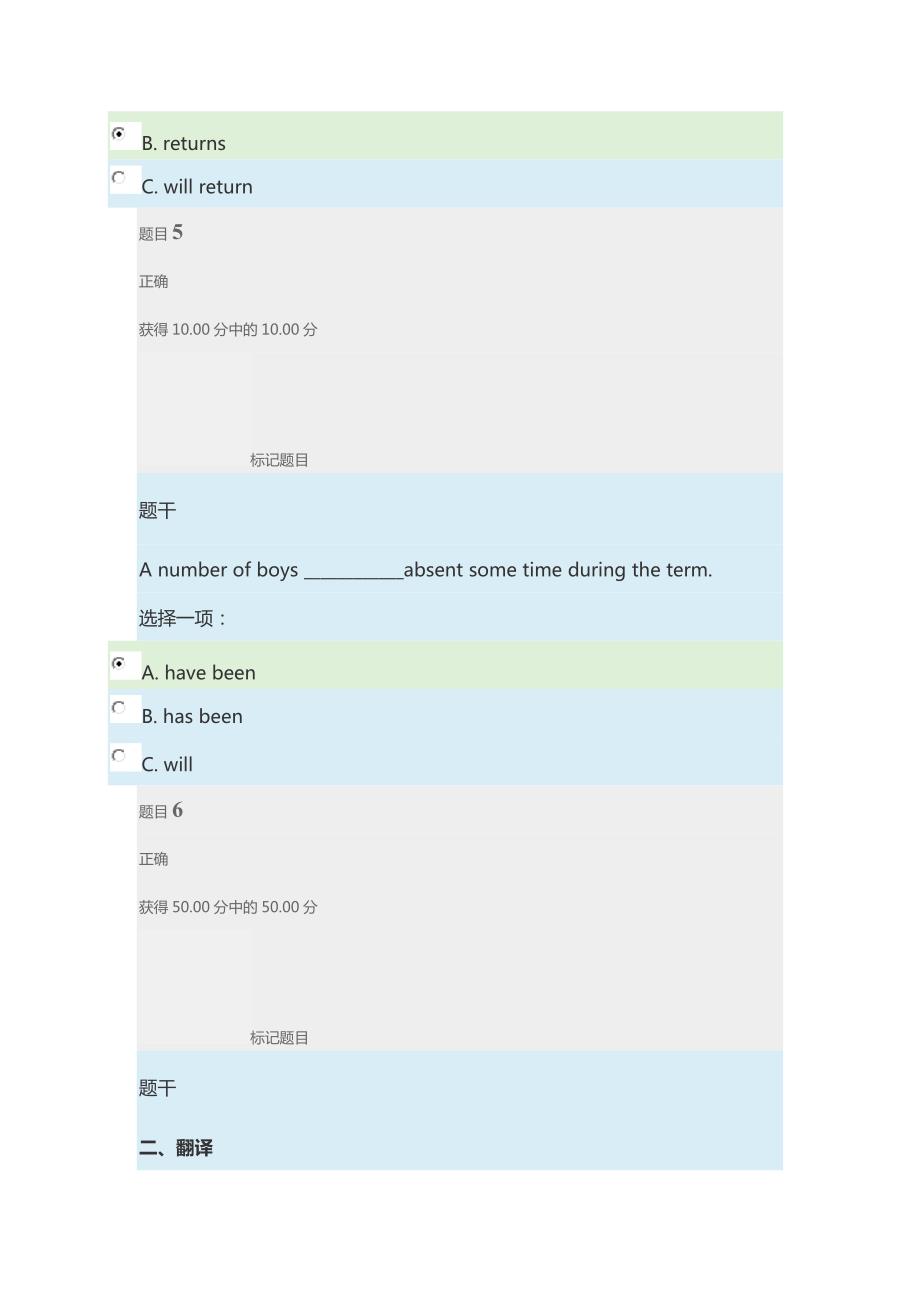 B. returns

C. will return

题目 5

正确

获得 10.00 分中的 10.00 分

标记题目

题干

A number of boys ___________absent some time during the term.

选择一项：

A. have been

B. has been

C. will

题目 6

正确

获得 50.00 分中的 50.00 分

标记题目

题干

二、翻译